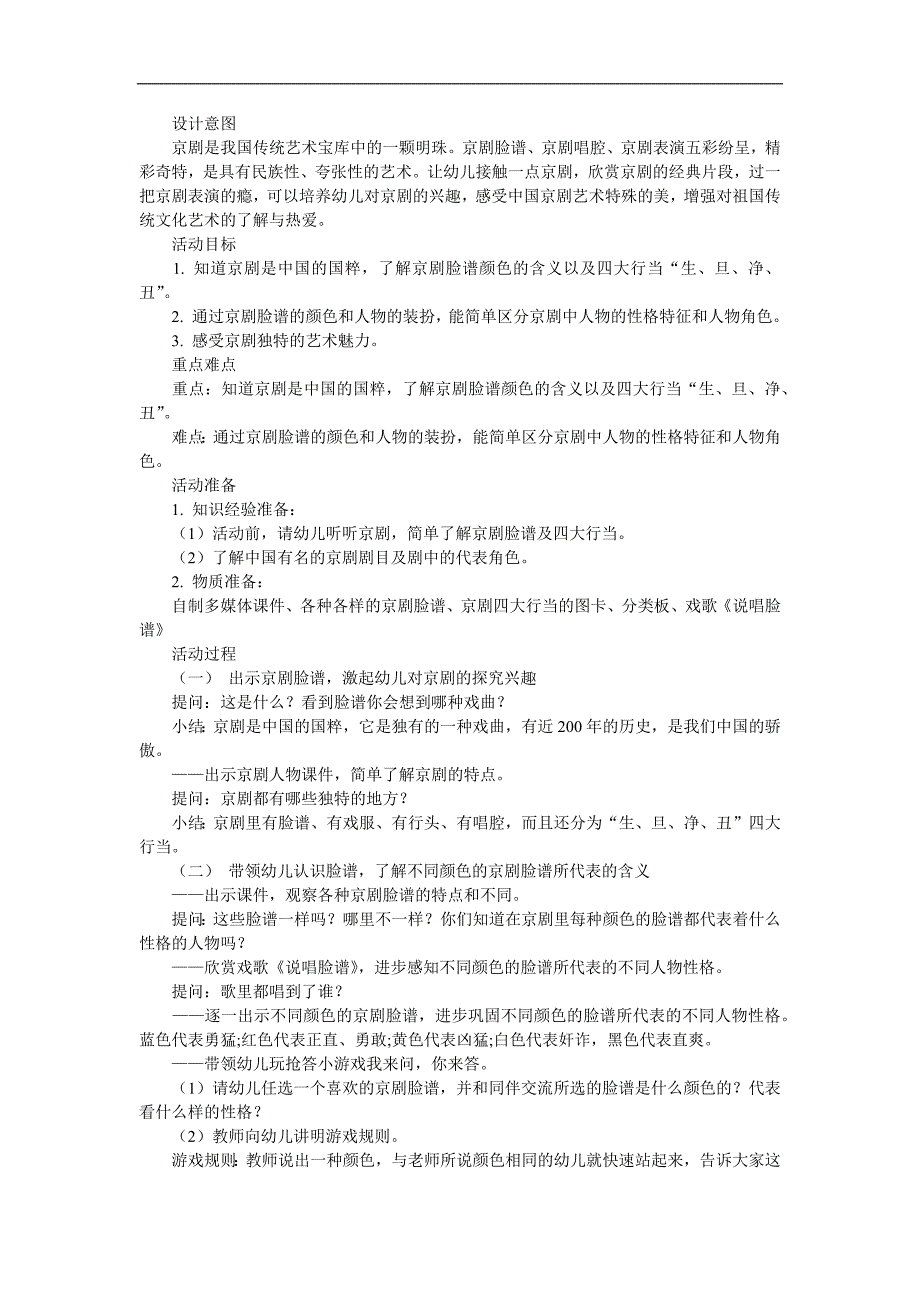 设计意图

京剧是我国传统艺术宝库中的一颗明珠。京剧脸谱、京剧唱腔、京剧表演五彩纷呈，精彩奇特，是具有民族性、夸张性的艺术。让幼儿接触一点京剧，欣赏京剧的经典片段，过一把京剧表演的瘾，可以培养幼儿对京剧的兴趣，感受中国京剧艺术特殊的美，增强对祖国传统文化艺术的了解与热爱。

活动目标

1. 知道京剧是中国的国粹，了解京剧脸谱颜色的含义以及四大行当“生、旦、净、丑”。

2. 通过京剧脸谱的颜色和人物的装扮，能简单区分京剧中人物的性格特征和人物角色。

3. 感受京剧独特的艺术魅力。

重点难点

重点：知道京剧是中国的国粹，了解京剧脸谱颜色的含义以及四大行当“生、旦、净、丑”。

难点：通过京剧脸谱的颜色和人物的装扮，能简单区分京剧中人物的性格特征和人物角色。

活动准备

1. 知识经验准备：

（1）活动前，请幼儿听听京剧，简单了解京剧脸谱及四大行当。

（2）了解中国有名的京剧剧目及剧中的代表角色。

2. 物质准备：

自制多媒体课件、各种各样的京剧脸谱、京剧四大行当的图卡、分类板、戏歌《说唱脸谱》

活动过程

（一） 出示京剧脸谱，激起幼儿对京剧的探究兴趣

提问：这是什么？看到脸谱你会想到哪种戏曲？

小结：京剧是中国的国粹，它是独有的一种戏曲，有近 200 年的历史，是我们中国的骄傲。

——出示京剧人物课件，简单了解京剧的特点。

提问：京剧都有哪些独特的地方？

小结：京剧里有脸谱、有戏服、有行头、有唱腔，而且还分为“生、旦、净、丑”四大行当。

（二） 带领幼儿认识脸谱，了解不同颜色的京剧脸谱所代表的含义

——出示课件，观察各种京剧脸谱的特点和不同。

提问：这些脸谱一样吗？哪里不一样？你们知道在京剧里每种颜色的脸谱都代表着什么性格的人物吗？

——欣赏戏歌《说唱脸谱》，进步感知不同颜色的脸谱所代表的不同人物性格。

提问：歌里都唱到了谁？

——逐一出示不同颜色的京剧脸谱，进步巩固不同颜色的脸谱所代表的不同人物性格。蓝色代表勇猛;红色代表正直、勇敢;黄色代表凶猛;白色代表奸诈，黑色代表直爽。

——带领幼儿玩抢答小游戏我来问，你来答。

（1）请幼儿任选一个喜欢的京剧脸谱，并和同伴交流所选的脸谱是什么颜色的？代表看什么样的性格？

（2）教师向幼儿讲明游戏规则。

游戏规则：教师说出一种颜色，与老师所说颜色相同的幼儿就快速站起来，告诉大家这